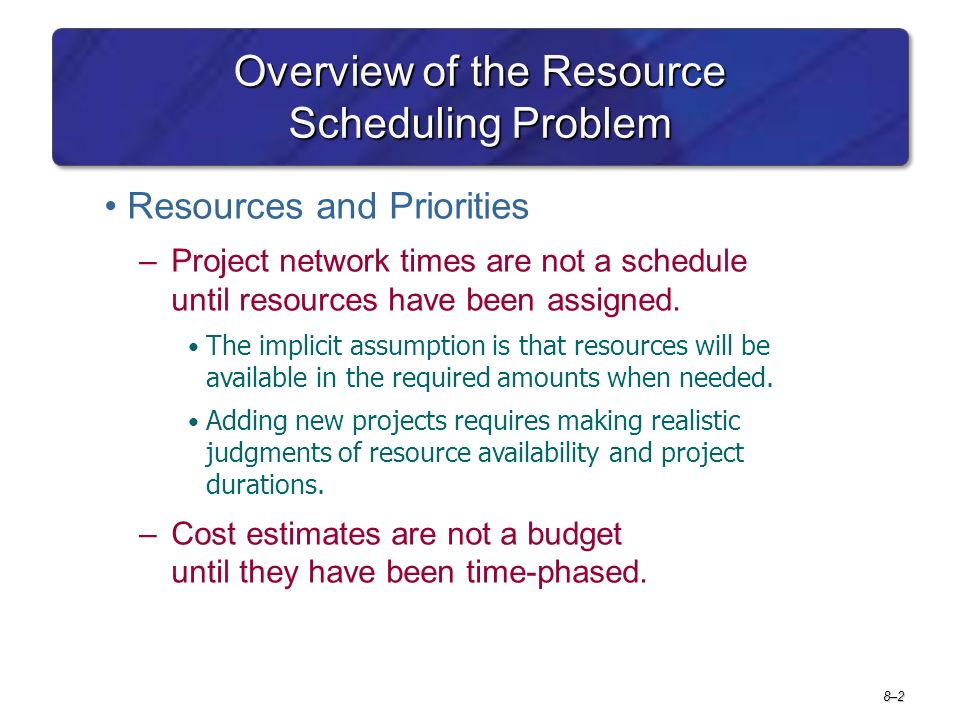 Overview of the Resource Scheduling Problem

• Resources and Priorities

– Project network times are not a schedule until resources have been assigned.

• The implicit assumption is that resources will be available in the required amounts when needed.

• Adding new projects requires making realistic judgments of resource availability and project durations.

– Cost estimates are not a budget until they have been time-phased.

8–2